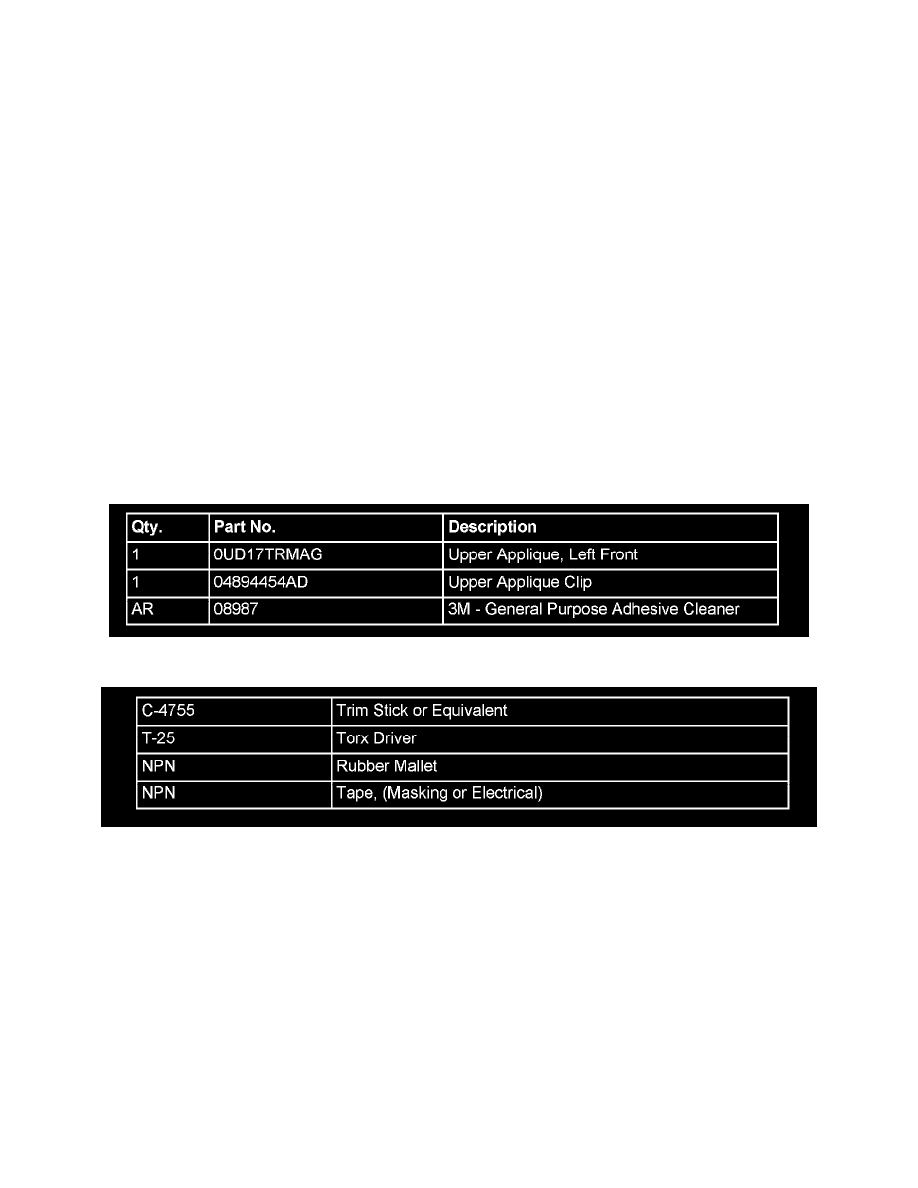 | Qty. | Part No. | Description |
|---|---|---|
| 1 | 0UD17TRMAG | Upper Applique, Left Front |
| 1 | 04894454AD | Upper Applique Clip |
| AR | 08987 | 3M - General Purpose Adhesive Cleaner |

| | |
|---|---|
| C-4755 | Trim Stick or Equivalent |
| T-25 | Torx Driver |
| NPN | Rubber Mallet |
| NPN | Tape, (Masking or Electrical) |